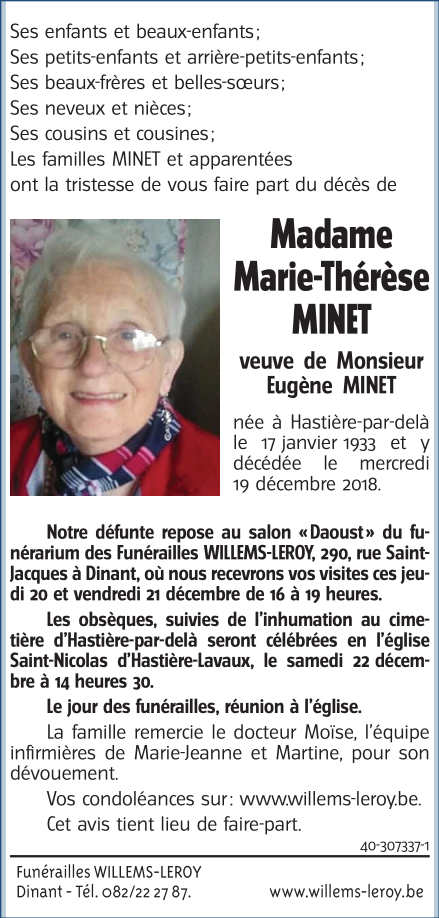 Ses enfants et beaux-enfants;
Ses petits-enfants et arrière-petits-enfants;
Ses beaux-frères et belles-sœurs;
Ses neveux et nièces;
Ses cousins et cousines;
Les familles MINET et apparentées
ont la tristesse de vous faire part du décès de

Madame
Marie-Thérèse
MINET

veuve de Monsieur
Eugène MINET

née à Hastière-par-delà le 17 janvier 1933 et y décédée le mercredi 19 décembre 2018.

Notre défunte repose au salon «Daoust» du funérarium des Funérailles WILLEMS-LEROY, 290, rue Saint-Jacques à Dinant, où nous recevrons vos visites ces jeudi 20 et vendredi 21 décembre de 16 à 19 heures.

Les obsèques, suivies de l'inhumation au cimetière d'Hastière-par-delà seront célébrées en l'église Saint-Nicolas d'Hastière-Lavaux, le samedi 22 décembre à 14 heures 30.

Le jour des funérailles, réunion à l'église.

La famille remercie le docteur Moïse, l'équipe infirmières de Marie-Jeanne et Martine, pour son dévouement.

Vos condoléances sur: www.willems-leroy.be.

Cet avis tient lieu de faire-part.

40-307337-1

Funérailles WILLEMS-LEROY
Dinant - Tél. 082/22 27 87.
www.willems-leroy.be